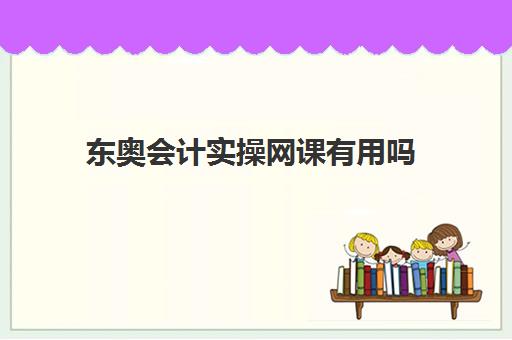 东奥会计实操网课有用吗